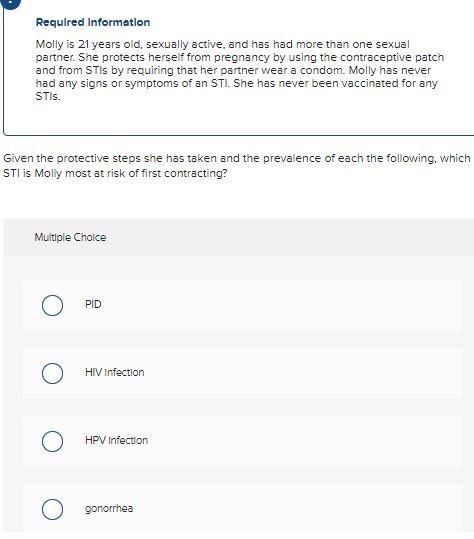 Required Information

Molly is 21 years old, sexually active, and has had more than one sexual partner. She protects herself from pregnancy by using the contraceptive patch and from STIs by requiring that her partner wear a condom. Molly has never had any signs or symptoms of an STI. She has never been vaccinated for any STIs.

Given the protective steps she has taken and the prevalence of each the following, which STI is Molly most at risk of first contracting?

Multiple Choice

PID

HIV infection

HPV infection

gonorrhea